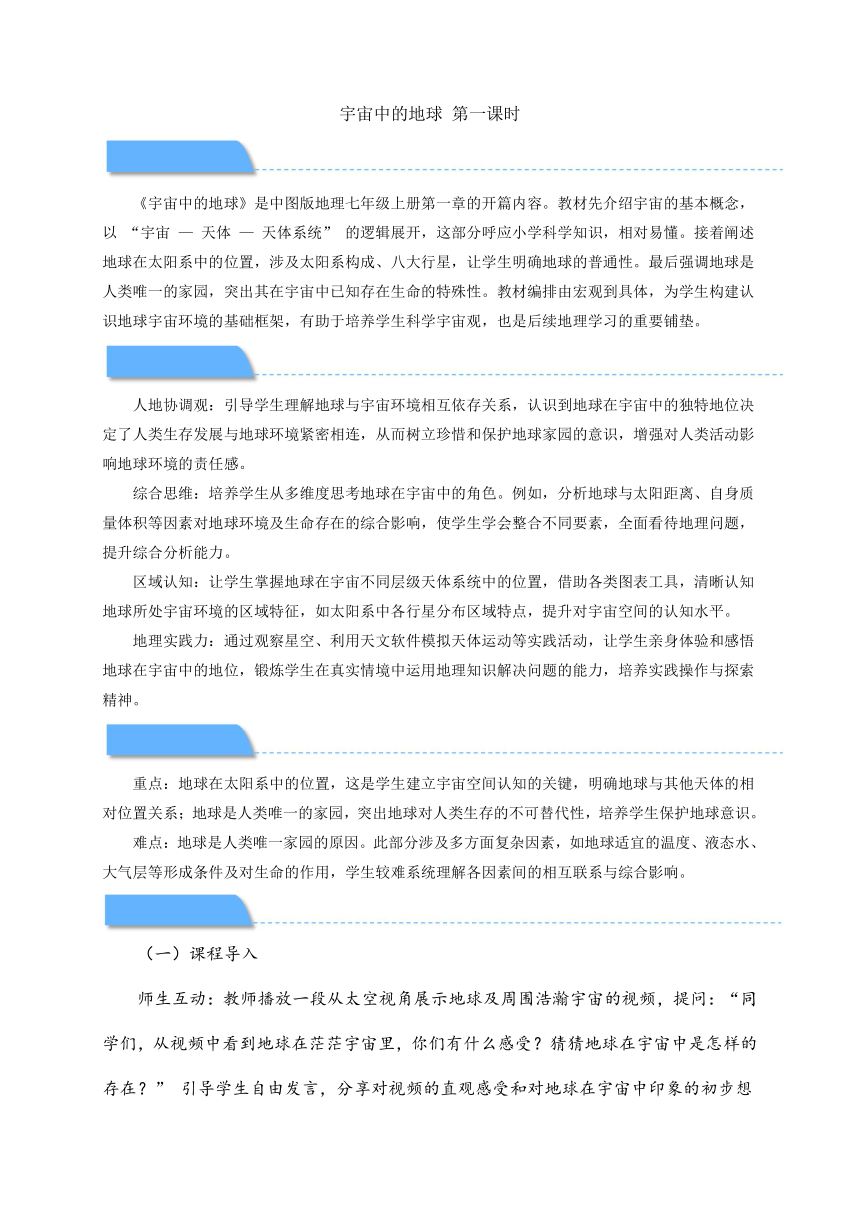 宇宙中的地球 第一课时

《宇宙中的地球》是中图版地理七年级上册第一章的开篇内容。教材先介绍宇宙的基本概念，以 “宇宙 — 天体 — 天体系统” 的逻辑展开，这部分呼应小学科学知识，相对易懂。接着阐述地球在太阳系中的位置，涉及太阳系构成、八大行星，让学生明确地球的普通性。最后强调地球是人类唯一的家园，突出其在宇宙中已知存在生命的特殊性。教材编排由宏观到具体，为学生构建认识地球宇宙环境的基础框架，有助于培养学生科学宇宙观，也是后续地理学习的重要铺垫。

人地协调观：引导学生理解地球与宇宙环境相互依存关系，认识到地球在宇宙中的独特地位决定了人类生存发展与地球环境紧密相连，从而树立珍惜和保护地球家园的意识，增强对人类活动影响地球环境的责任感。

综合思维：培养学生从多维度思考地球在宇宙中的角色。例如，分析地球与太阳距离、自身质量体积等因素对地球环境及生命存在的综合影响，使学生学会整合不同要素，全面看待地理问题，提升综合分析能力。

区域认知：让学生掌握地球在宇宙不同层级天体系统中的位置，借助各类图表工具，清晰认知地球所处宇宙环境的区域特征，如太阳系中各行星分布区域特点，提升对宇宙空间的认知水平。

地理实践力：通过观察星空、利用天文软件模拟天体运动等实践活动，让学生亲身体验和感悟地球在宇宙中的地位，锻炼学生在真实情境中运用地理知识解决问题的能力，培养实践操作与探索精神。

重点：地球在太阳系中的位置，这是学生建立宇宙空间认知的关键，明确地球与其他天体的相对位置关系；地球是人类唯一的家园，突出地球对人类生存的不可替代性，培养学生保护地球意识。

难点：地球是人类唯一家园的原因。此部分涉及多方面复杂因素，如地球适宜的温度、液态水、大气层等形成条件及对生命的作用，学生较难系统理解各因素间的相互联系与综合影响。

（一）课程导入

师生互动：教师播放一段从太空视角展示地球及周围浩瀚宇宙的视频，提问：“同学们，从视频中看到地球在茫茫宇宙里，你们有什么感受？猜猜地球在宇宙中是怎样的存在？” 引导学生自由发言，分享对视频的直观感受和对地球在宇宙中印象的初步想